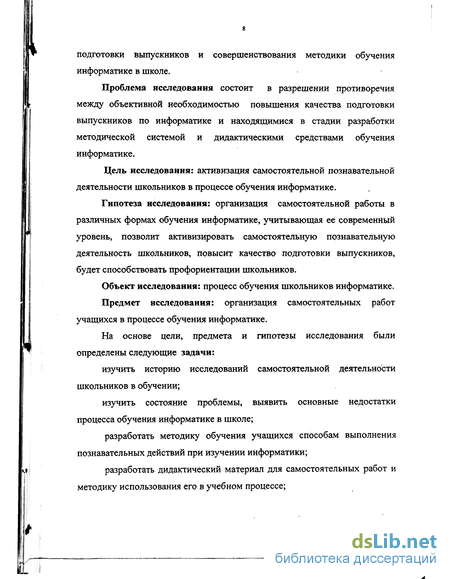 8

подготовки выпускников и совершенствования методики обучения информатике в школе.

Проблема исследования состоит в разрешении противоречия между объективной необходимостью повышения качества подготовки выпускников по информатике и находящимися в стадии разработки методической системой и дидактическими средствами обучения информатике.

Цель исследования: активизация самостоятельной познавательной деятельности школьников в процессе обучения информатике.

Гипотеза исследования: организация самостоятельной работы в различных формах обучения информатике, учитывающая ее современный уровень, позволит активизировать самостоятельную познавательную деятельность школьников, повысит качество подготовки выпускников, будет способствовать профориентации школьников.

Объект исследования: процесс обучения школьников информатике.

Предмет исследования: организация самостоятельных работ учащихся в процессе обучения информатике.

На основе цели, предмета и гипотезы исследования были определены следующие задачи:

изучить историю исследований самостоятельной деятельности школьников в обучении;

изучить состояние проблемы, выявить основные недостатки процесса обучения информатике в школе;

разработать методику обучения учащихся способам выполнения познавательных действий при изучении информатики;

разработать дидактический материал для самостоятельных работ и методику использования его в учебном процессе;

dsLib.net
библиотека диссертаций